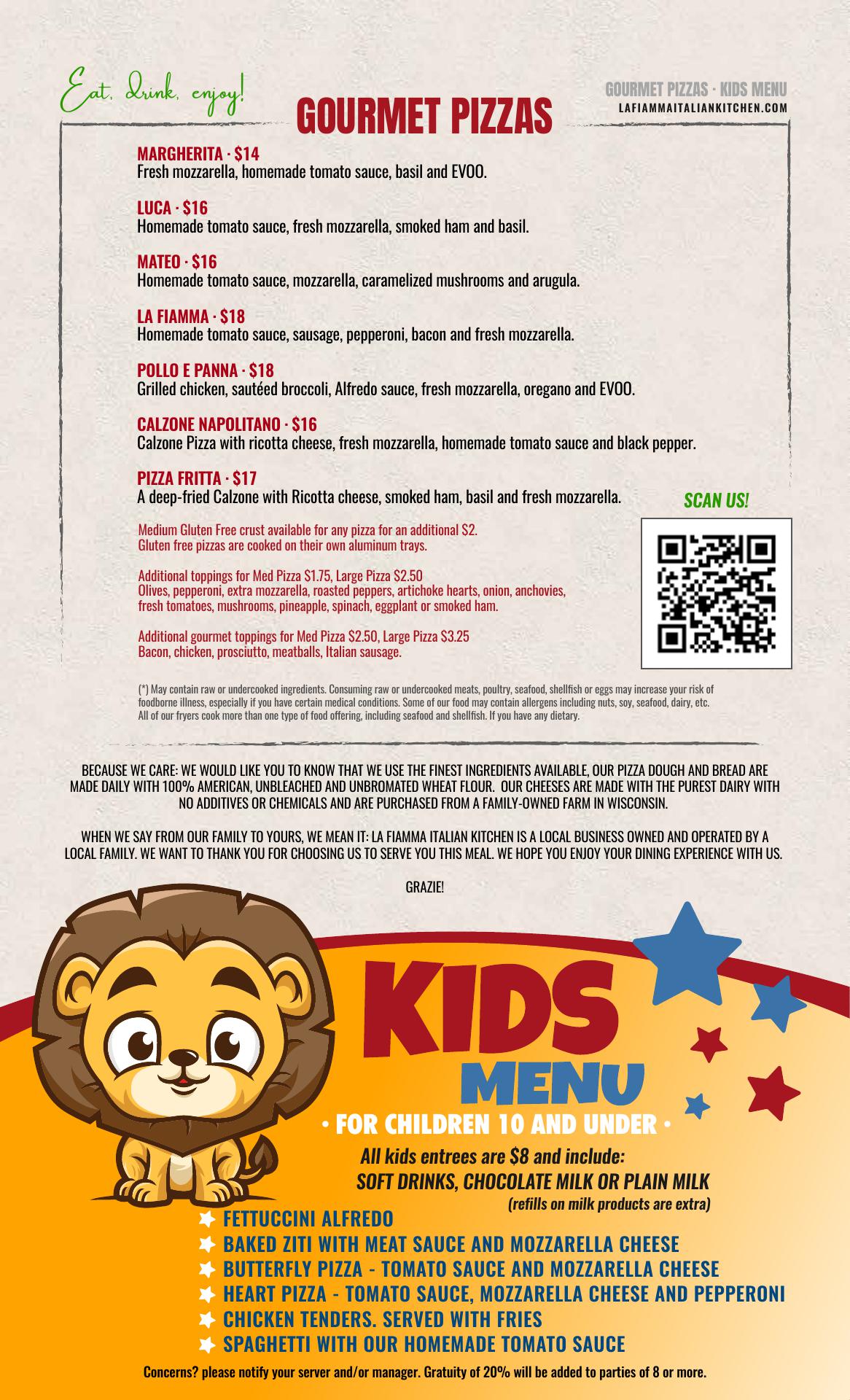 Eat, drink, enjoy!

GOURMET PIZZAS

GOURMET PIZZAS · KIDS MENU
LAFIAMMAITALIANKITCHEN.COM

MARGHERITA · $14
Fresh mozzarella, homemade tomato sauce, basil and EVOO.

LUCA · $16
Homemade tomato sauce, fresh mozzarella, smoked ham and basil.

MATEO · $16
Homemade tomato sauce, mozzarella, caramelized mushrooms and arugula.

LA FIAMMA · $18
Homemade tomato sauce, sausage, pepperoni, bacon and fresh mozzarella.

POLLO E PANNA · $18
Grilled chicken, sautéed broccoli, Alfredo sauce, fresh mozzarella, oregano and EVOO.

CALZONE NAPOLITANO · $16
Calzone Pizza with ricotta cheese, fresh mozzarella, homemade tomato sauce and black pepper.

PIZZA FRITTA · $17
A deep-fried Calzone with Ricotta cheese, smoked ham, basil and fresh mozzarella.

SCAN US!

Medium Gluten Free crust available for any pizza for an additional $2.
Gluten free pizzas are cooked on their own aluminum trays.

Additional toppings for Med Pizza $1.75, Large Pizza $2.50
Olives, pepperoni, extra mozzarella, roasted peppers, artichoke hearts, onion, anchovies, fresh tomatoes, mushrooms, pineapple, spinach, eggplant or smoked ham.

Additional gourmet toppings for Med Pizza $2.50, Large Pizza $3.25
Bacon, chicken, prosciutto, meatballs, Italian sausage.

(*) May contain raw or undercooked ingredients. Consuming raw or undercooked meats, poultry, seafood, shellfish or eggs may increase your risk of foodborne illness, especially if you have certain medical conditions. Some of our food may contain allergens including nuts, soy, seafood, dairy, etc. All of our fryers cook more than one type of food offering, including seafood and shellfish. If you have any dietary.

BECAUSE WE CARE: WE WOULD LIKE YOU TO KNOW THAT WE USE THE FINEST INGREDIENTS AVAILABLE, OUR PIZZA DOUGH AND BREAD ARE MADE DAILY WITH 100% AMERICAN, UNBLEACHED AND UNBROMATED WHEAT FLOUR. OUR CHEESES ARE MADE WITH THE PUREST DAIRY WITH NO ADDITIVES OR CHEMICALS AND ARE PURCHASED FROM A FAMILY-OWNED FARM IN WISCONSIN.

WHEN WE SAY FROM OUR FAMILY TO YOURS, WE MEAN IT: LA FIAMMA ITALIAN KITCHEN IS A LOCAL BUSINESS OWNED AND OPERATED BY A LOCAL FAMILY. WE WANT TO THANK YOU FOR CHOOSING US TO SERVE YOU THIS MEAL. WE HOPE YOU ENJOY YOUR DINING EXPERIENCE WITH US.

GRAZIE!

KIDS
MENU
• FOR CHILDREN 10 AND UNDER •

All kids entrees are $8 and include:
SOFT DRINKS, CHOCOLATE MILK OR PLAIN MILK
(refills on milk products are extra)

FETTUCCINI ALFREDO
BAKED ZITI WITH MEAT SAUCE AND MOZZARELLA CHEESE
BUTTERFLY PIZZA - TOMATO SAUCE AND MOZZARELLA CHEESE
HEART PIZZA - TOMATO SAUCE, MOZZARELLA CHEESE AND PEPPERONI
CHICKEN TENDERS. SERVED WITH FRIES
SPAGHETTI WITH OUR HOMEMADE TOMATO SAUCE

Concerns? please notify your server and/or manager. Gratuity of 20% will be added to parties of 8 or more.